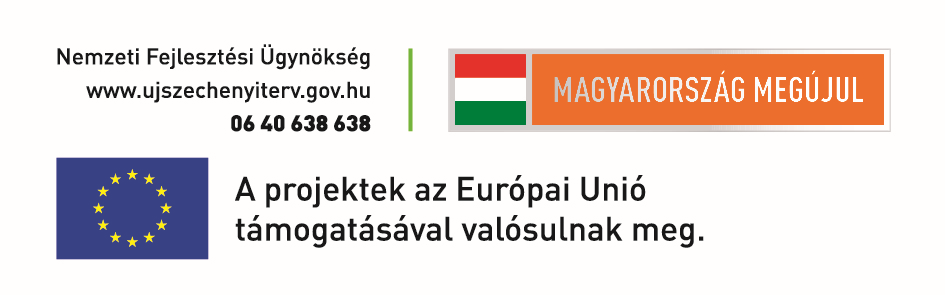 Nemzeti Fejlesztési Ügynökség
www.ujszechenyiterv.gov.hu
06 40 638 638

MAGYARORSZÁG MEGÚJUL

A projektek az Európai Unió támogatásával valósulnak meg.